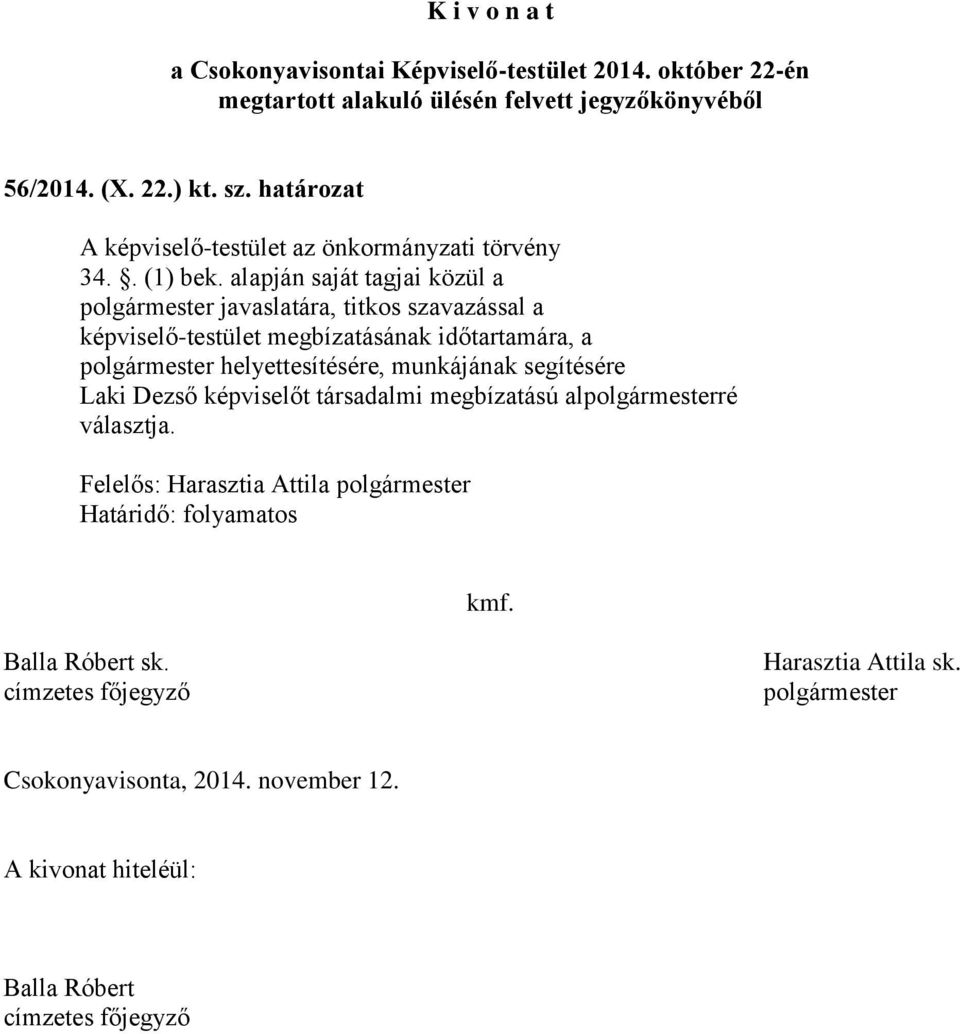 K i v o n a t

a Csokonyavisontai Képviselő-testület 2014. október 22-én megtartott alakuló ülésén felvett jegyzőkönyvéből

56/2014. (X. 22.) kt. sz. határozat

A képviselő-testület az önkormányzati törvény 34. . (1) bek. alapján saját tagjai közül a polgármester javaslatára, titkos szavazással a képviselő-testület megbízatásának időtartamára, a polgármester helyettesítésére, munkájának segítésére Laki Dezső képviselőt társadalmi megbízatású alpolgármesterré választja.

Felelős: Harasztia Attila polgármester
Határidő: folyamatos

kmf.

Balla Róbert sk.
címzetes főjegyző

Harasztia Attila sk.
polgármester

Csokonyavisonta, 2014. november 12.

A kivonat hiteléül:

Balla Róbert
címzetes főjegyző